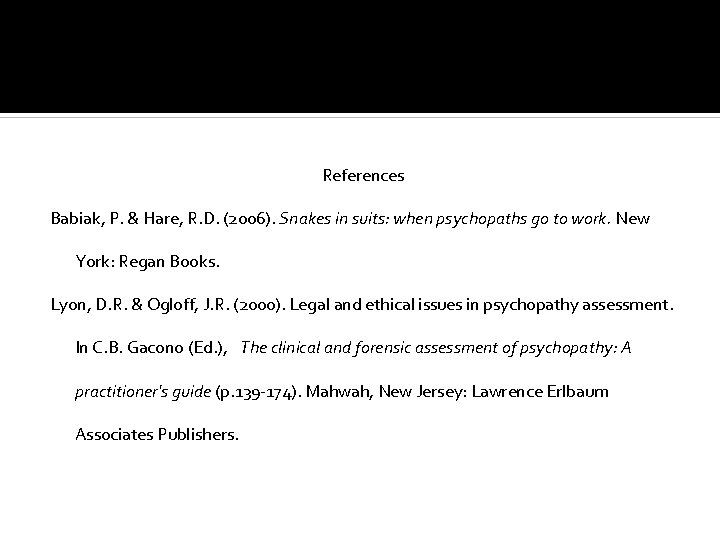 References

Babiak, P. & Hare, R.D. (2006). Snakes in suits: when psychopaths go to work. New York: Regan Books.

Lyon, D.R. & Ogloff, J.R. (2000). Legal and ethical issues in psychopathy assessment. In C.B. Gacono (Ed.), The clinical and forensic assessment of psychopathy: A practitioner's guide (p.139-174). Mahwah, New Jersey: Lawrence Erlbaum Associates Publishers.